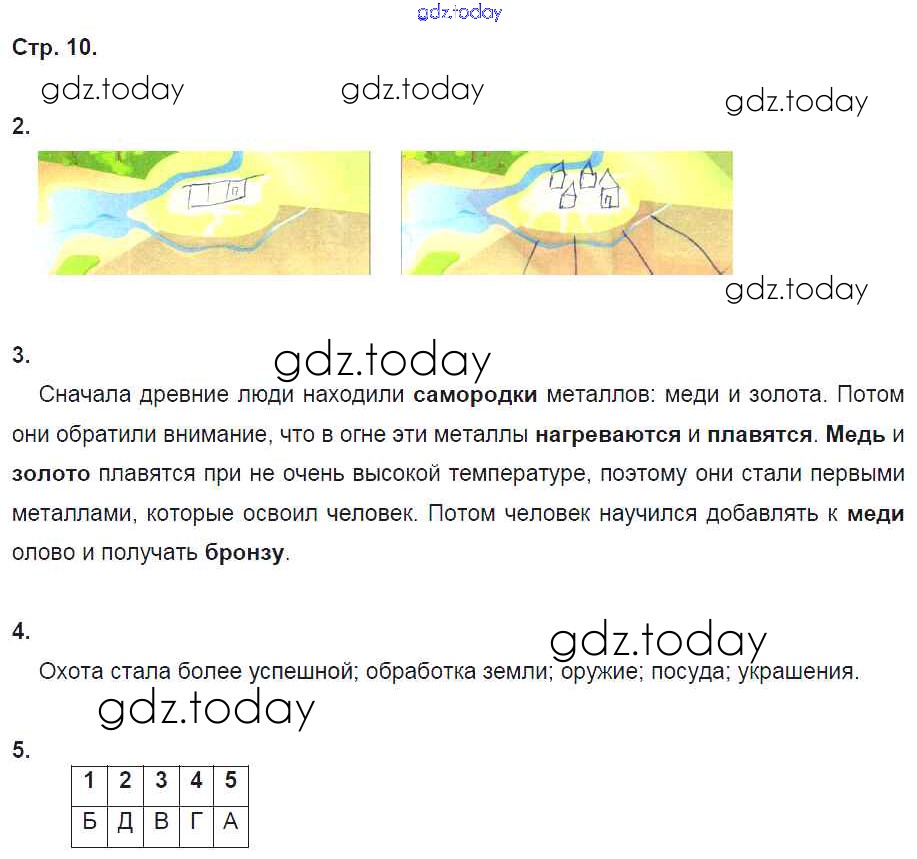 gdz.today

Стр. 10.

gdz.today gdz.today gdz.today

2.

gdz.today

3.

gdz.today

Сначала древние люди находили самородки металлов: меди и золота. Потом они обратили внимание, что в огне эти металлы нагреваются и плавятся. Медь и золото плавятся при не очень высокой температуре, поэтому они стали первыми металлами, которые освоил человек. Потом человек научился добавлять к меди олово и получать бронзу.

4.

gdz.today

Охота стала более успешной; обработка земли; оружие; посуда; украшения.

gdz.today

5.

| 1 | 2 | 3 | 4 | 5 |
|---|---|---|---|---|
| Б | Д | В | Г | А |